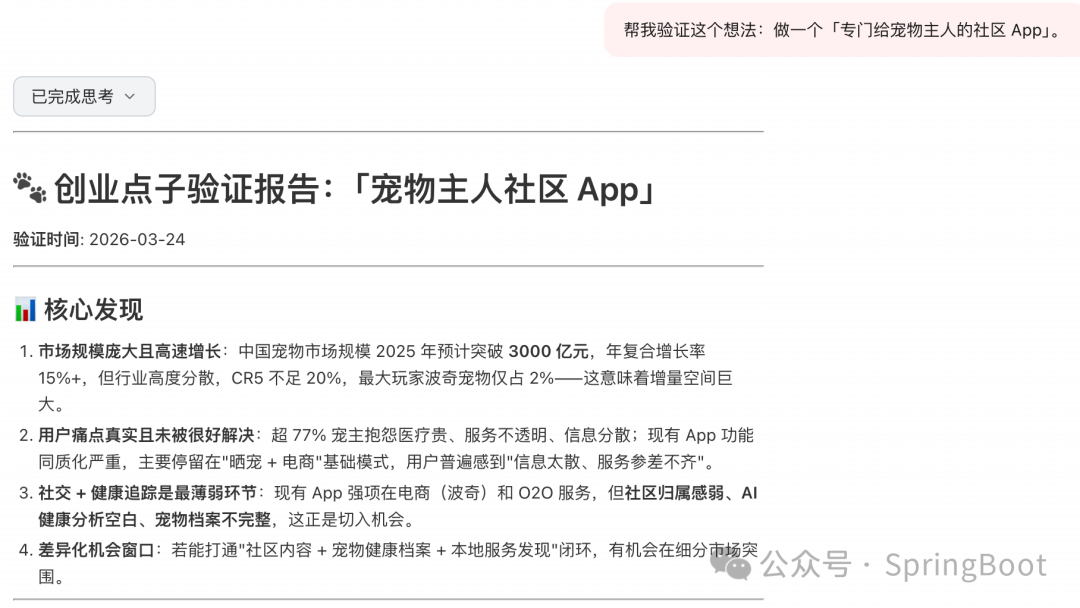 帮我验证这个想法：做一个「专门给宠物主人的社区 App」。

已完成思考

🐾 创业点子验证报告：「宠物主人社区 App」

验证时间: 2026-03-24

📊 核心发现

1. 市场规模庞大且高速增长：中国宠物市场规模 2025 年预计突破 3000 亿元，年复合增长率 15%+，但行业高度分散，CR5 不足 20%，最大玩家波奇宠物仅占 2%——这意味着增量空间巨大。
2. 用户痛点真实且未被很好解决：超 77% 宠主抱怨医疗贵、服务不透明、信息分散；现有 App 功能同质化严重，主要停留在"晒宠 + 电商"基础模式，用户普遍感到"信息太散、服务参差不齐"。
3. 社交 + 健康追踪是最薄弱环节：现有 App 强项在电商（波奇）和 O2O 服务，但社区归属感弱、AI 健康分析空白、宠物档案不完整，这正是切入机会。
4. 差异化机会窗口：若能打通"社区内容 + 宠物健康档案 + 本地服务发现"闭环，有机会在细分市场突围。

公众号 · SpringBoot